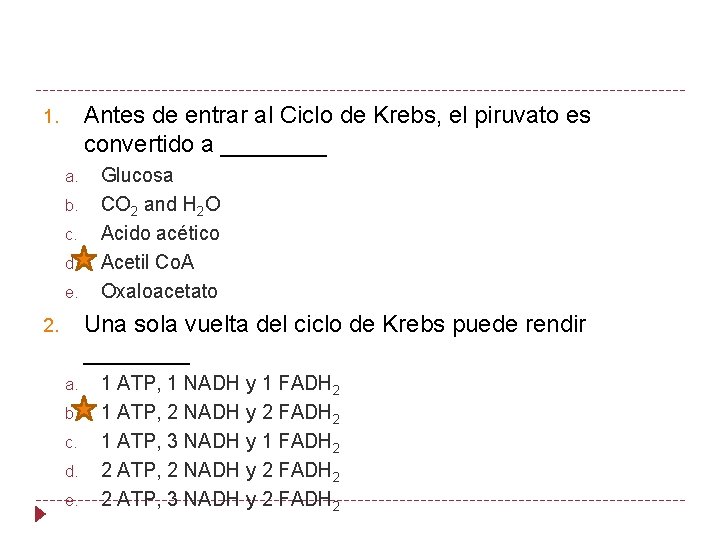 1. Antes de entrar al Ciclo de Krebs, el piruvato es convertido a ____

a. Glucosa
b. $CO_2$ and $H_2O$
c. Acido acético
d. Acetil CoA
e. Oxaloacetato

2. Una sola vuelta del ciclo de Krebs puede rendir ____

a. 1 ATP, 1 NADH y 1 $FADH_2$
b. 1 ATP, 2 NADH y 2 $FADH_2$
c. 1 ATP, 3 NADH y 1 $FADH_2$
d. 2 ATP, 2 NADH y 2 $FADH_2$
e. 2 ATP, 3 NADH y 2 $FADH_2$